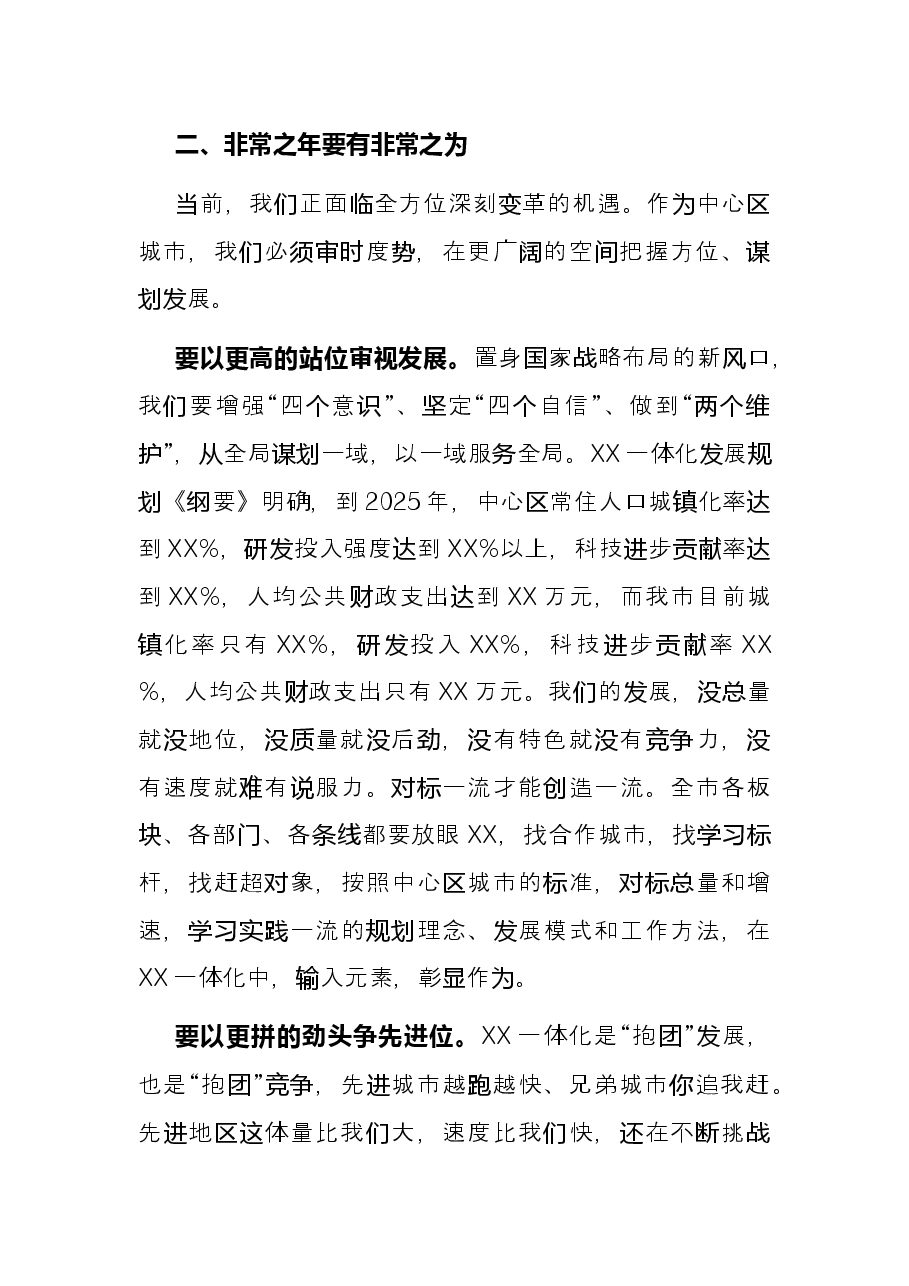 二、非常之年要有非常之为

当前，我们正面临全方位深刻变革的机遇。作为中心区城市，我们必须审时度势，在更广阔的空间把握方位、谋划发展。

要以更高的站位审视发展。置身国家战略布局的新风口，我们要增强“四个意识”、坚定“四个自信”、做到“两个维护”，从全局谋划一域，以一域服务全局。XX一体化发展规划《纲要》明确，到2025年，中心区常住人口城镇化率达到XX%，研发投入强度达到XX%以上，科技进步贡献率达到XX%，人均公共财政支出达到XX万元，而我市目前城镇化率只有XX%，研发投入XX%，科技进步贡献率XX%，人均公共财政支出只有XX万元。我们的发展，没总量就没地位，没质量就没后劲，没有特色就没有竞争力，没有速度就难有说服力。对标一流才能创造一流。全市各板块、各部门、各条线都要放眼XX，找合作城市，找学习标杆，找赶超对象，按照中心区城市的标准，对标总量和增速，学习实践一流的规划理念、发展模式和工作方法，在XX一体化中，输入元素，彰显作为。

要以更拼的劲头争先进位。XX一体化是“抱团”发展，也是“抱团”竞争，先进城市越跑越快、兄弟城市你追我赶。先进地区这体量比我们大，速度比我们快，还在不断挑战